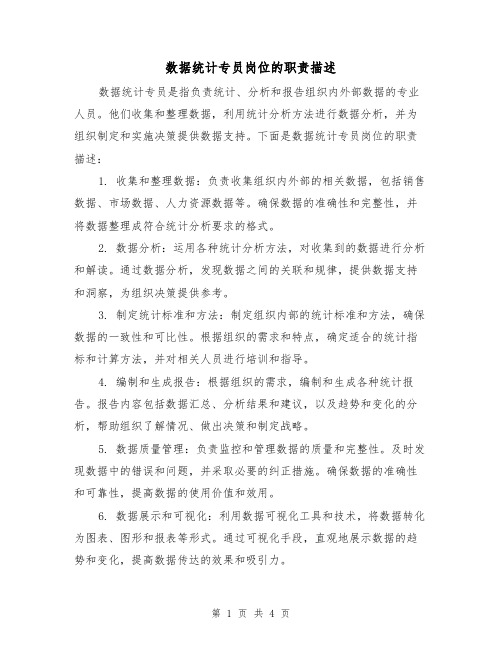 数据统计专员岗位的职责描述

数据统计专员是指负责统计、分析和报告组织内外部数据的专业人员。他们收集和整理数据，利用统计分析方法进行数据分析，并为组织制定和实施决策提供数据支持。下面是数据统计专员岗位的职责描述：

1. 收集和整理数据：负责收集组织内外部的相关数据，包括销售数据、市场数据、人力资源数据等。确保数据的准确性和完整性，并将数据整理成符合统计分析要求的格式。

2. 数据分析：运用各种统计分析方法，对收集到的数据进行分析和解读。通过数据分析，发现数据之间的关联和规律，提供数据支持和洞察，为组织决策提供参考。

3. 制定统计标准和方法：制定组织内部的统计标准和方法，确保数据的一致性和可比性。根据组织的需求和特点，确定适合的统计指标和计算方法，并对相关人员进行培训和指导。

4. 编制和生成报告：根据组织的需求，编制和生成各种统计报告。报告内容包括数据汇总、分析结果和建议，以及趋势和变化的分析，帮助组织了解情况、做出决策和制定战略。

5. 数据质量管理：负责监控和管理数据的质量和完整性。及时发现数据中的错误和问题，并采取必要的纠正措施。确保数据的准确性和可靠性，提高数据的使用价值和效用。

6. 数据展示和可视化：利用数据可视化工具和技术，将数据转化为图表、图形和报表等形式。通过可视化手段，直观地展示数据的趋势和变化，提高数据传达的效果和吸引力。

第 1 页 共 4 页